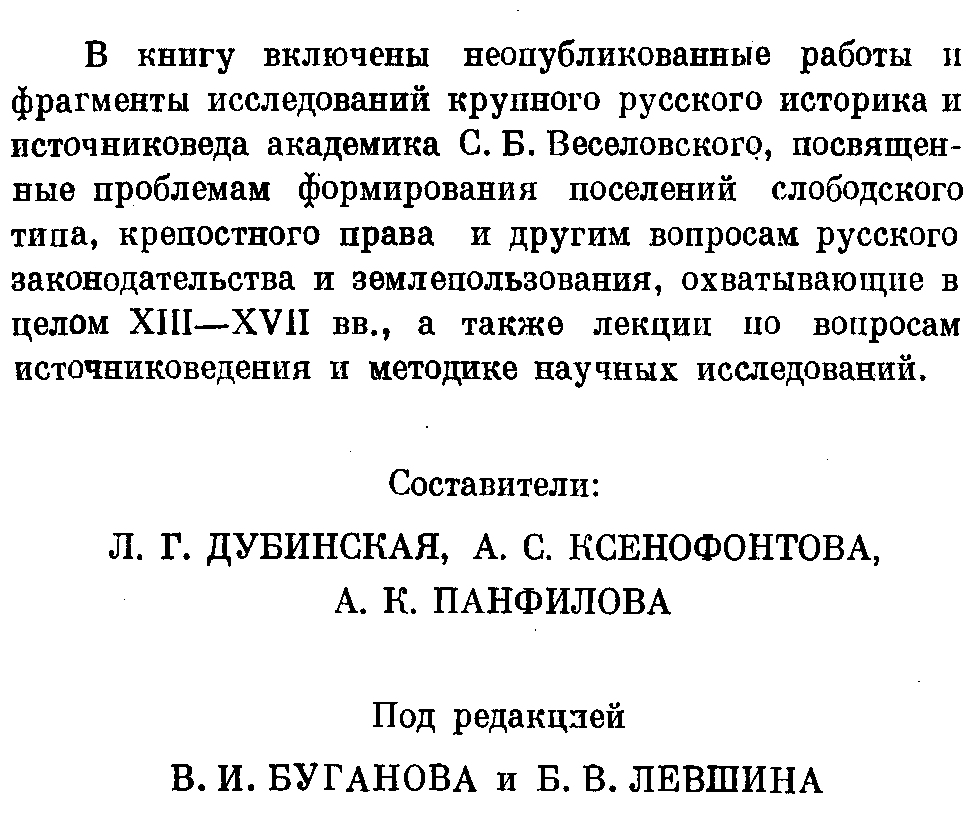 В книгу включены неопубликованные работы и фрагменты исследований крупного русского историка и источниковеда академика С. Б. Веселовского, посвященные проблемам формирования поселений слободского типа, крепостного права и другим вопросам русского законодательства и землепользования, охватывающие в целом XIII—XVII вв., а также лекции по вопросам источниковедения и методике научных исследований.

Составители:

Л. Г. ДУБИНСКАЯ, А. С. КСЕНОФОНТОВА, А. К. ПАНФИЛОВА

Под редакцией

В. И. БУГАНОВА и Б. В. ЛЕВШИНА